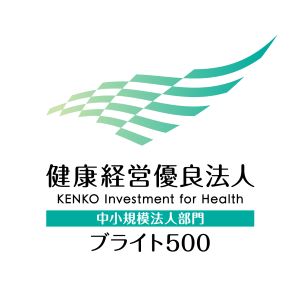 健康経営優良法人
KENKO Investment for Health
中小規模法人部門
ブライト500